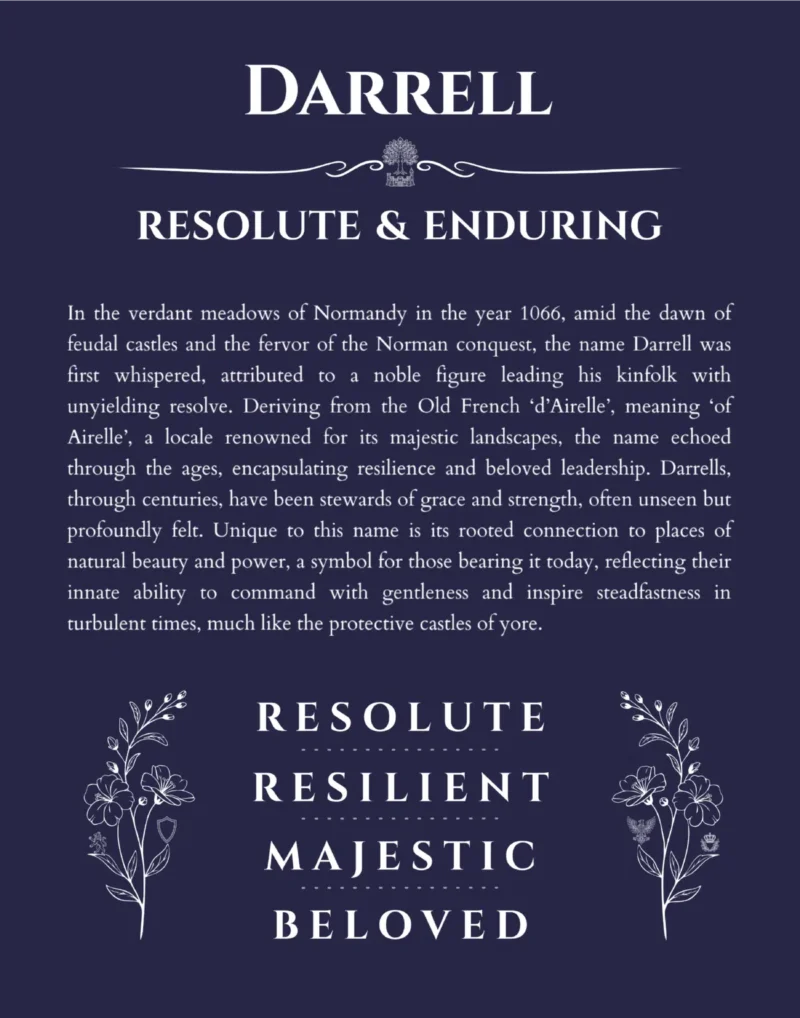 DARRELL

RESOLUTE & ENDURING

In the verdant meadows of Normandy in the year 1066, amid the dawn of feudal castles and the fervor of the Norman conquest, the name Darrell was first whispered, attributed to a noble figure leading his kinfolk with unyielding resolve. Deriving from the Old French 'd'Airelle', meaning 'of Airelle', a locale renowned for its majestic landscapes, the name echoed through the ages, encapsulating resilience and beloved leadership. Darrells, through centuries, have been stewards of grace and strength, often unseen but profoundly felt. Unique to this name is its rooted connection to places of natural beauty and power, a symbol for those bearing it today, reflecting their innate ability to command with gentleness and inspire steadfastness in turbulent times, much like the protective castles of yore.

RESOLUTE

RESILIENT

MAJESTIC

BELOVED